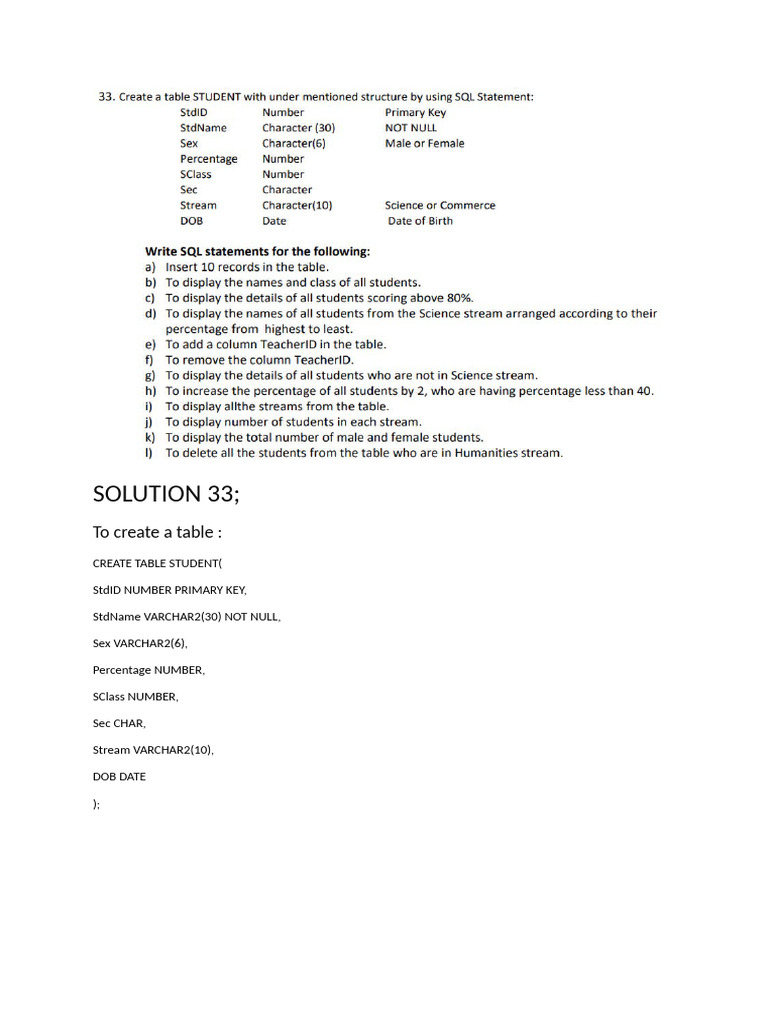 33. Create a table STUDENT with under mentioned structure by using SQL Statement:

| StdID | Number | Primary Key |
|---|---|---|
| StdName | Character (30) | NOT NULL |
| Sex | Character(6) | Male or Female |
| Percentage | Number | |
| SClass | Number | |
| Sec | Character | |
| Stream | Character(10) | Science or Commerce |
| DOB | Date | Date of Birth |

Write SQL statements for the following:
a) Insert 10 records in the table.
b) To display the names and class of all students.
c) To display the details of all students scoring above 80%.
d) To display the names of all students from the Science stream arranged according to their percentage from highest to least.
e) To add a column TeacherID in the table.
f) To remove the column TeacherID.
g) To display the details of all students who are not in Science stream.
h) To increase the percentage of all students by 2, who are having percentage less than 40.
i) To display allthe streams from the table.
j) To display number of students in each stream.
k) To display the total number of male and female students.
l) To delete all the students from the table who are in Humanities stream.

SOLUTION 33;

To create a table :

CREATE TABLE STUDENT(

StdID NUMBER PRIMARY KEY,

StdName VARCHAR2(30) NOT NULL,

Sex VARCHAR2(6),

Percentage NUMBER,

SClass NUMBER,

Sec CHAR,

Stream VARCHAR2(10),

DOB DATE

);